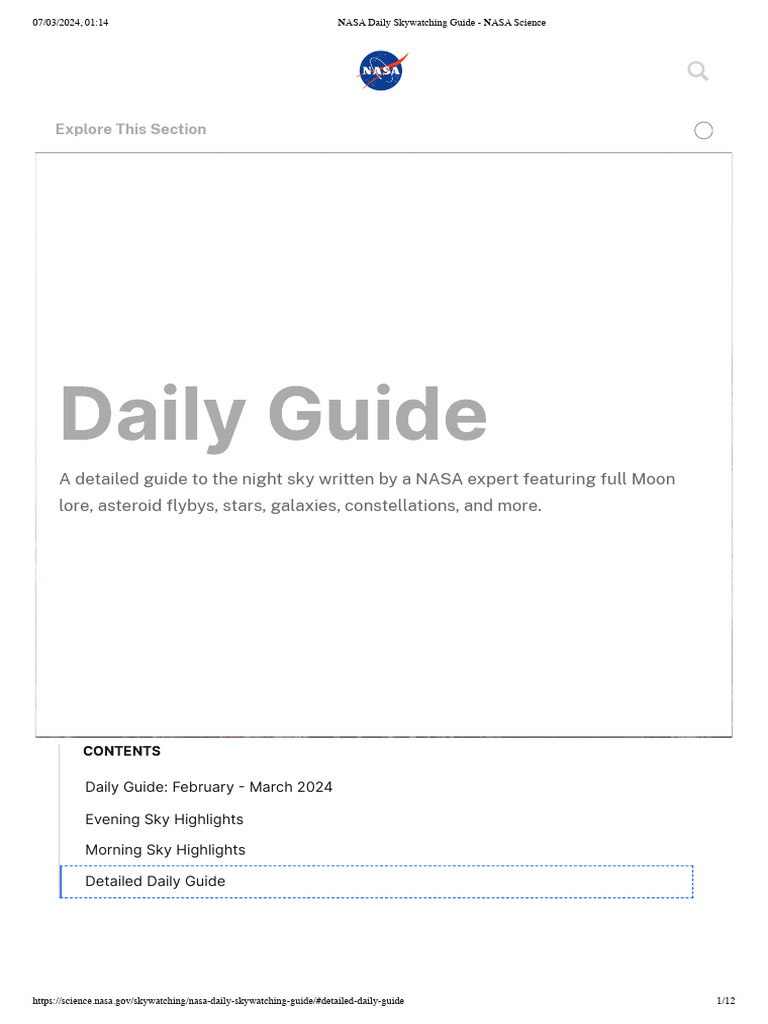 07/03/2024, 01:14 NASA Daily Skywatching Guide - NASA Science

NASA

Explore This Section

Daily Guide

A detailed guide to the night sky written by a NASA expert featuring full Moon lore, asteroid flybys, stars, galaxies, constellations, and more.

CONTENTS

Daily Guide: February - March 2024

Evening Sky Highlights

Morning Sky Highlights

Detailed Daily Guide

https://science.nasa.gov/skywatching/nasa-daily-skywatching-guide/#detailed-daily-guide 1/12